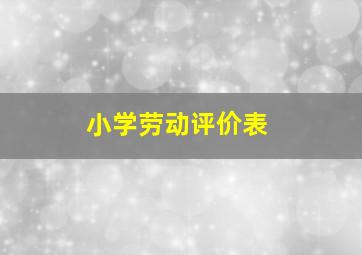 小学劳动评价表